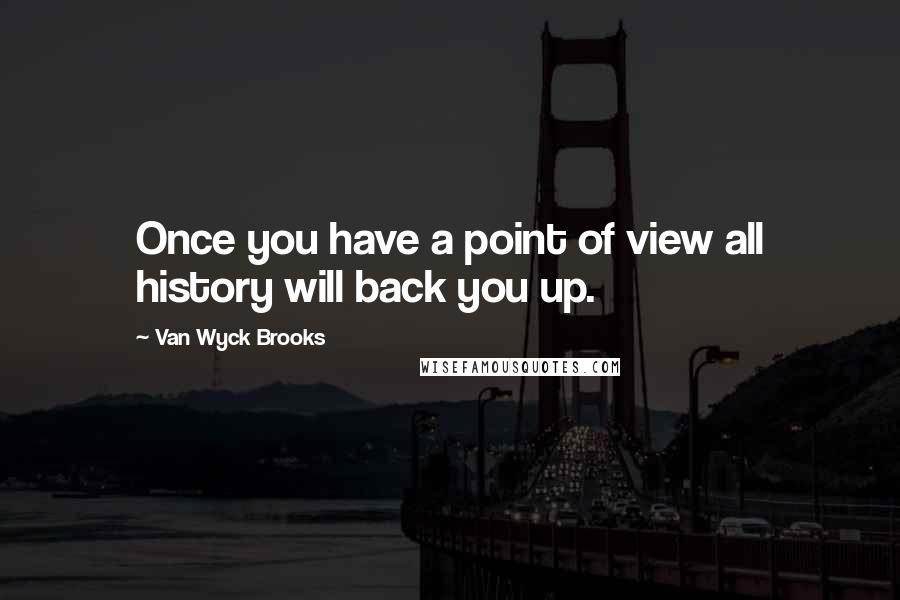 Once you have a point of view all history will back you up.

~ Van Wyck Brooks

WISEFAMOUSQUOTES.COM